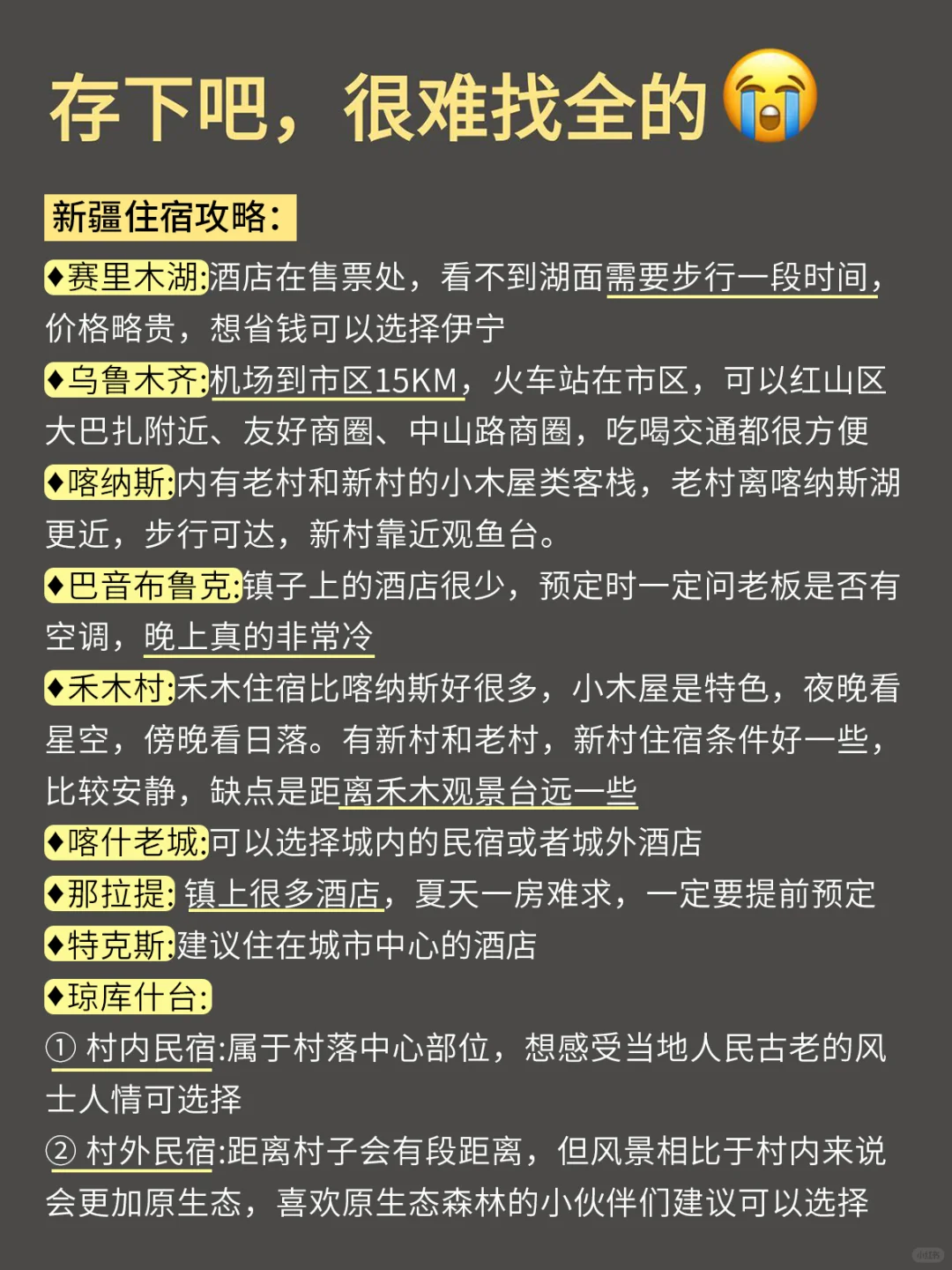 存下吧，很难找全的😭

新疆住宿攻略：

♦赛里木湖:酒店在售票处，看不到湖面需要步行一段时间，价格略贵，想省钱可以选择伊宁

♦乌鲁木齐:机场到市区15KM，火车站在市区，可以红山区大巴扎附近、友好商圈、中山路商圈，吃喝交通都很方便

♦喀纳斯:内有老村和新村的小木屋类客栈，老村离喀纳斯湖更近，步行可达，新村靠近观鱼台。

♦巴音布鲁克:镇子上的酒店很少，预定时一定问老板是否有空调，晚上真的非常冷

♦禾木村:禾木住宿比喀纳斯好很多，小木屋是特色，夜晚看星空，傍晚看日落。有新村和老村，新村住宿条件好一些，比较安静，缺点是距离禾木观景台远一些

♦喀什老城:可以选择城内的民宿或者城外酒店

♦那拉提: 镇上很多酒店，夏天一房难求，一定要提前预定

♦特克斯:建议住在城市中心的酒店

♦琼库什台:
① 村内民宿:属于村落中心部位，想感受当地人民古老的风土人情可选择
② 村外民宿:距离村子会有段距离，但风景相比于村内来说会更加原生态，喜欢原生态森林的小伙伴们建议可以选择

小红书